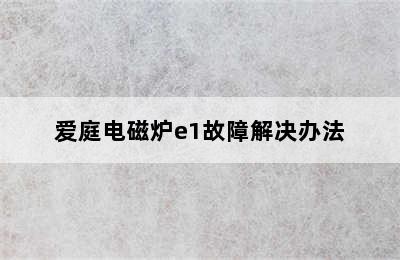 爱庭电磁炉e1故障解决办法